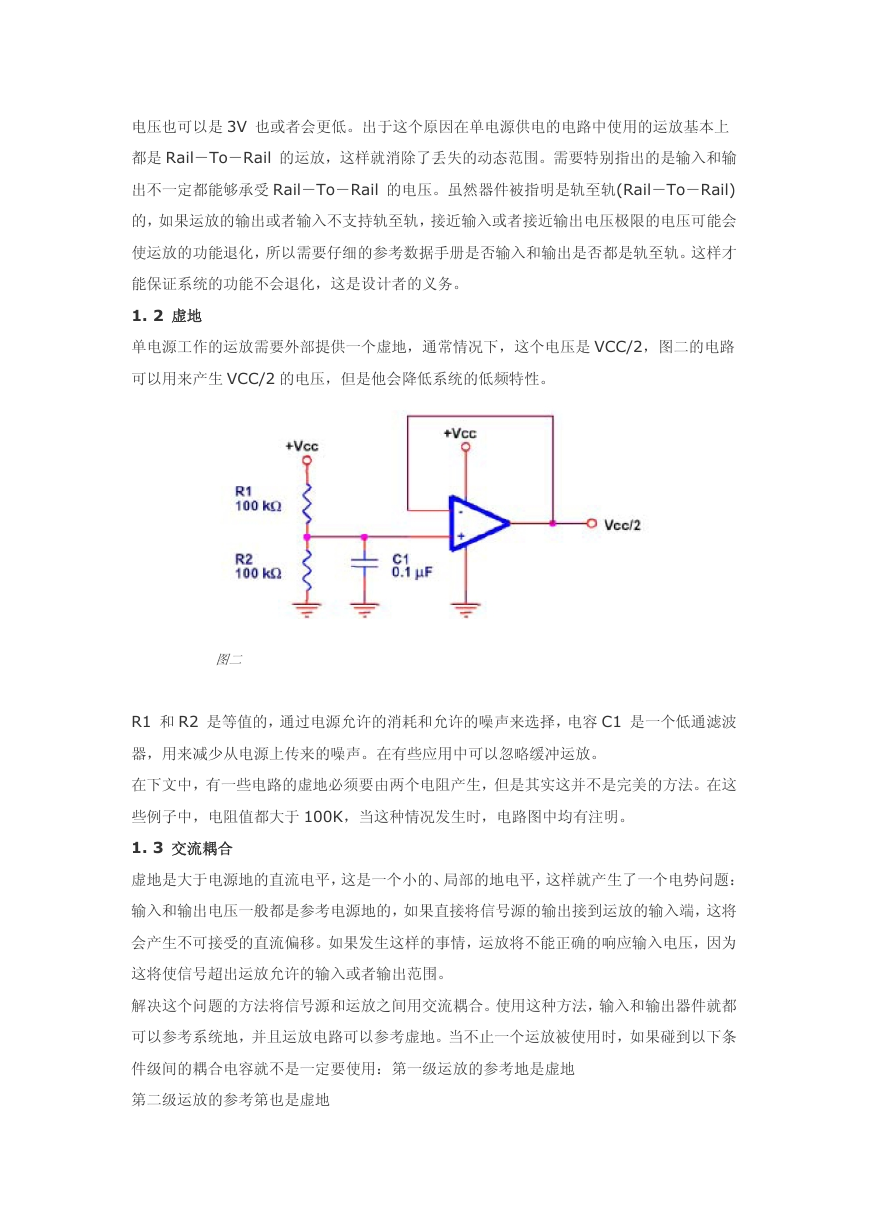 电压也可以是 3V 也或者会更低。出于这个原因在单电源供电的电路中使用的运放基本上都是 Rail－To－Rail 的运放，这样就消除了丢失的动态范围。需要特别指出的是输入和输出不一定都能够承受 Rail－To－Rail 的电压。虽然器件被指明是轨至轨(Rail－To－Rail)的，如果运放的输出或者输入不支持轨至轨，接近输入或者接近输出电压极限的电压可能会使运放的功能退化，所以需要仔细的参考数据手册是否输入和输出是否都是轨至轨。这样才能保证系统的功能不会退化，这是设计者的义务。

1. 2 虚地

单电源工作的运放需要外部提供一个虚地，通常情况下，这个电压是 VCC/2，图二的电路可以用来产生 VCC/2 的电压，但是他会降低系统的低频特性。

+Vcc
R1
100 kΩ
R2
100 kΩ
C1
0.1 μF
+Vcc
-
+
Vcc/2

图二

R1 和 R2 是等值的，通过电源允许的消耗和允许的噪声来选择，电容 C1 是一个低通滤波器，用来减少从电源上传来的噪声。在有些应用中可以忽略缓冲运放。

在下文中，有一些电路的虚地必须要由两个电阻产生，但是其实这并不是完美的方法。在这些例子中，电阻值都大于 100K，当这种情况发生时，电路图中均有注明。

1. 3 交流耦合

虚地是大于电源地的直流电平，这是一个小的、局部的地电平，这样就产生了一个电势问题：输入和输出电压一般都是参考电源地的，如果直接将信号源的输出接到运放的输入端，这将会产生不可接受的直流偏移。如果发生这样的事情，运放将不能正确的响应输入电压，因为这将使信号超出运放允许的输入或者输出范围。

解决这个问题的方法将信号源和运放之间用交流耦合。使用这种方法，输入和输出器件就都可以参考系统地，并且运放电路可以参考虚地。当不止一个运放被使用时，如果碰到以下条件级间的耦合电容就不是一定要使用：第一级运放的参考地是虚地

第二级运放的参考第也是虚地